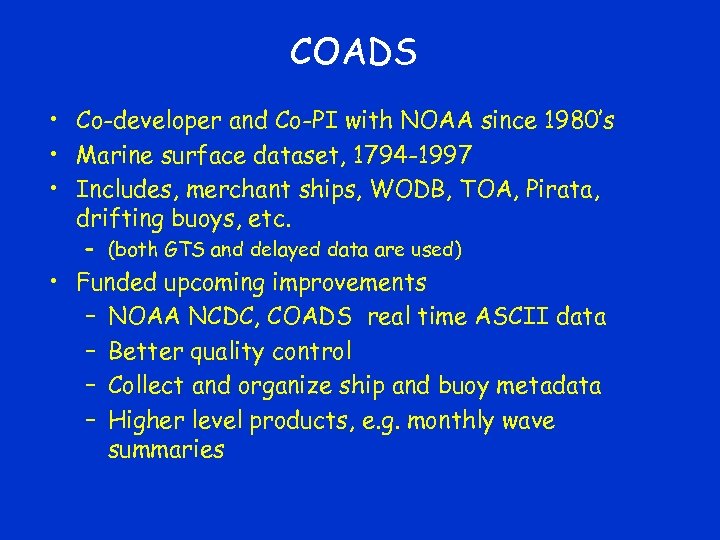 COADS

• Co-developer and Co-PI with NOAA since 1980's
• Marine surface dataset, 1794-1997
• Includes, merchant ships, WODB, TOA, Pirata, drifting buoys, etc.
– (both GTS and delayed data are used)
• Funded upcoming improvements
– NOAA NCDC, COADS real time ASCII data
– Better quality control
– Collect and organize ship and buoy metadata
– Higher level products, e.g. monthly wave summaries